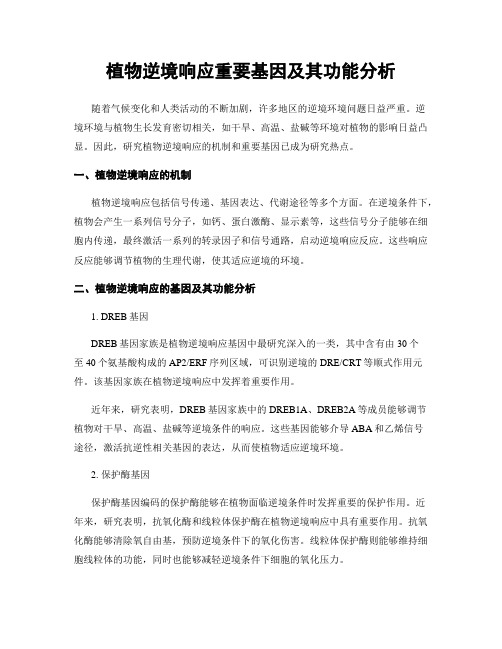 植物逆境响应重要基因及其功能分析

随着气候变化和人类活动的不断加剧，许多地区的逆境环境问题日益严重。逆境环境与植物生长发育密切相关，如干旱、高温、盐碱等环境对植物的影响日益凸显。因此，研究植物逆境响应的机制和重要基因已成为研究热点。

一、植物逆境响应的机制

植物逆境响应包括信号传递、基因表达、代谢途径等多个方面。在逆境条件下，植物会产生一系列信号分子，如钙、蛋白激酶、显示素等，这些信号分子能够在细胞内传递，最终激活一系列的转录因子和信号通路，启动逆境响应反应。这些响应反应能够调节植物的生理代谢，使其适应逆境的环境。

二、植物逆境响应的基因及其功能分析

1. DREB 基因

DREB 基因家族是植物逆境响应基因中最研究深入的一类，其中含有由 30 个至 40 个氨基酸构成的 AP2/ERF 序列区域，可识别逆境的 DRE/CRT 等顺式作用元件。该基因家族在植物逆境响应中发挥着重要作用。

近年来，研究表明，DREB 基因家族中的 DREB1A、DREB2A 等成员能够调节植物对干旱、高温、盐碱等逆境条件的响应。这些基因能够介导 ABA 和乙烯信号途径，激活抗逆性相关基因的表达，从而使植物适应逆境环境。

2. 保护酶基因

保护酶基因编码的保护酶能够在植物面临逆境条件时发挥重要的保护作用。近年来，研究表明，抗氧化酶和线粒体保护酶在植物逆境响应中具有重要作用。抗氧化酶能够清除氧自由基，预防逆境条件下的氧化伤害。线粒体保护酶则能够维持细胞线粒体的功能，同时也能够减轻逆境条件下细胞的氧化压力。